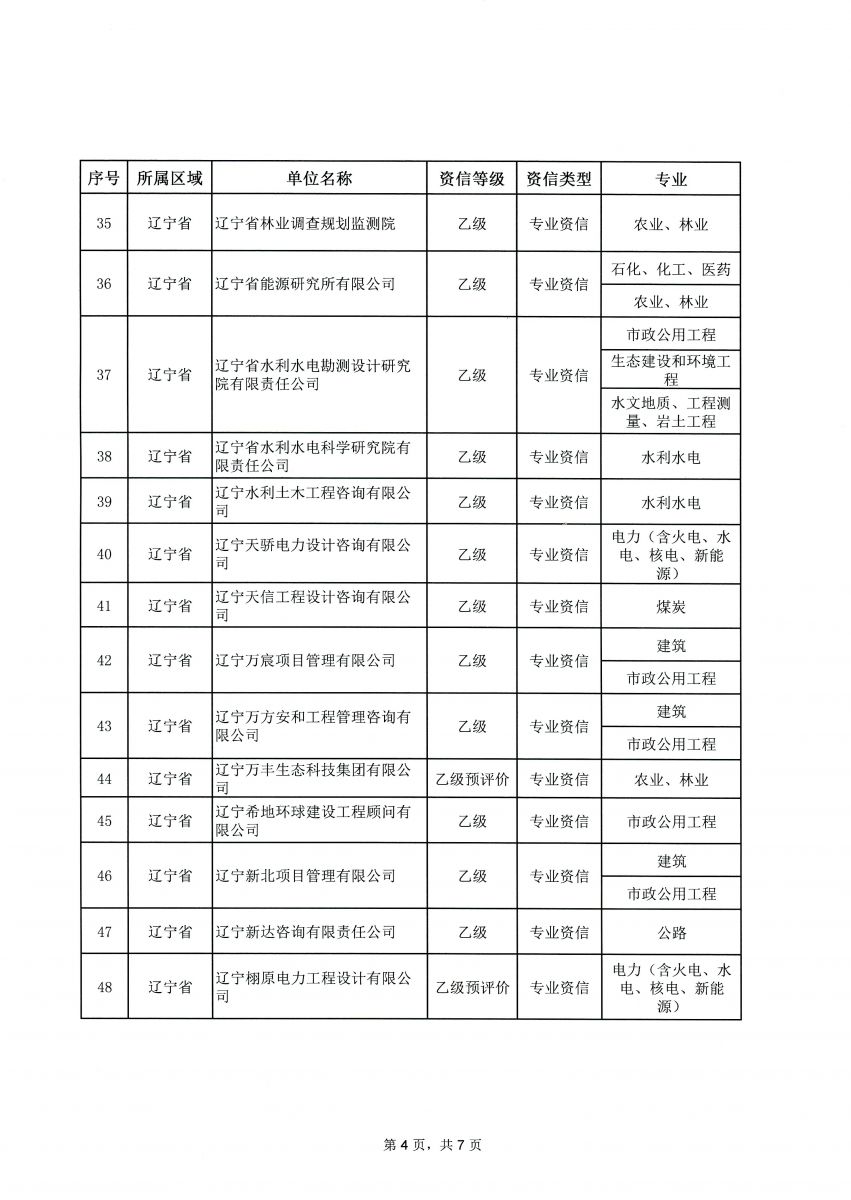 | 序号 | 所属区域 | 单位名称 | 资信等级 | 资信类型 | 专业 |
|---|---|---|---|---|---|
| 35 | 辽宁省 | 辽宁省林业调查规划监测院 | 乙级 | 专业资信 | 农业、林业 |
| 36 | 辽宁省 | 辽宁省能源研究所有限公司 | 乙级 | 专业资信 | 石化、化工、医药 |
| | | | | | 农业、林业 |
| 37 | 辽宁省 | 辽宁省水利水电勘测设计研究院有限责任公司 | 乙级 | 专业资信 | 市政公用工程 |
| | | | | | 生态建设和环境工程 |
| | | | | | 水文地质、工程测量、岩土工程 |
| 38 | 辽宁省 | 辽宁省水利水电科学研究院有限责任公司 | 乙级 | 专业资信 | 水利水电 |
| 39 | 辽宁省 | 辽宁水利土木工程咨询有限公司 | 乙级 | 专业资信 | 水利水电 |
| 40 | 辽宁省 | 辽宁天骄电力设计咨询有限公司 | 乙级 | 专业资信 | 电力（含火电、水电、核电、新能源） |
| 41 | 辽宁省 | 辽宁天信工程设计咨询有限公司 | 乙级 | 专业资信 | 煤炭 |
| 42 | 辽宁省 | 辽宁万宸项目管理有限公司 | 乙级 | 专业资信 | 建筑 |
| | | | | | 市政公用工程 |
| 43 | 辽宁省 | 辽宁万方安和工程管理咨询有限公司 | 乙级 | 专业资信 | 建筑 |
| | | | | | 市政公用工程 |
| 44 | 辽宁省 | 辽宁万丰生态科技集团有限公司 | 乙级预评价 | 专业资信 | 农业、林业 |
| 45 | 辽宁省 | 辽宁希地环球建设工程顾问有限公司 | 乙级 | 专业资信 | 市政公用工程 |
| 46 | 辽宁省 | 辽宁新北项目管理有限公司 | 乙级 | 专业资信 | 建筑 |
| | | | | | 市政公用工程 |
| 47 | 辽宁省 | 辽宁新达咨询有限责任公司 | 乙级 | 专业资信 | 公路 |
| 48 | 辽宁省 | 辽宁栩原电力工程设计有限公司 | 乙级预评价 | 专业资信 | 电力（含火电、水电、核电、新能源） |

第 4 页，共 7 页